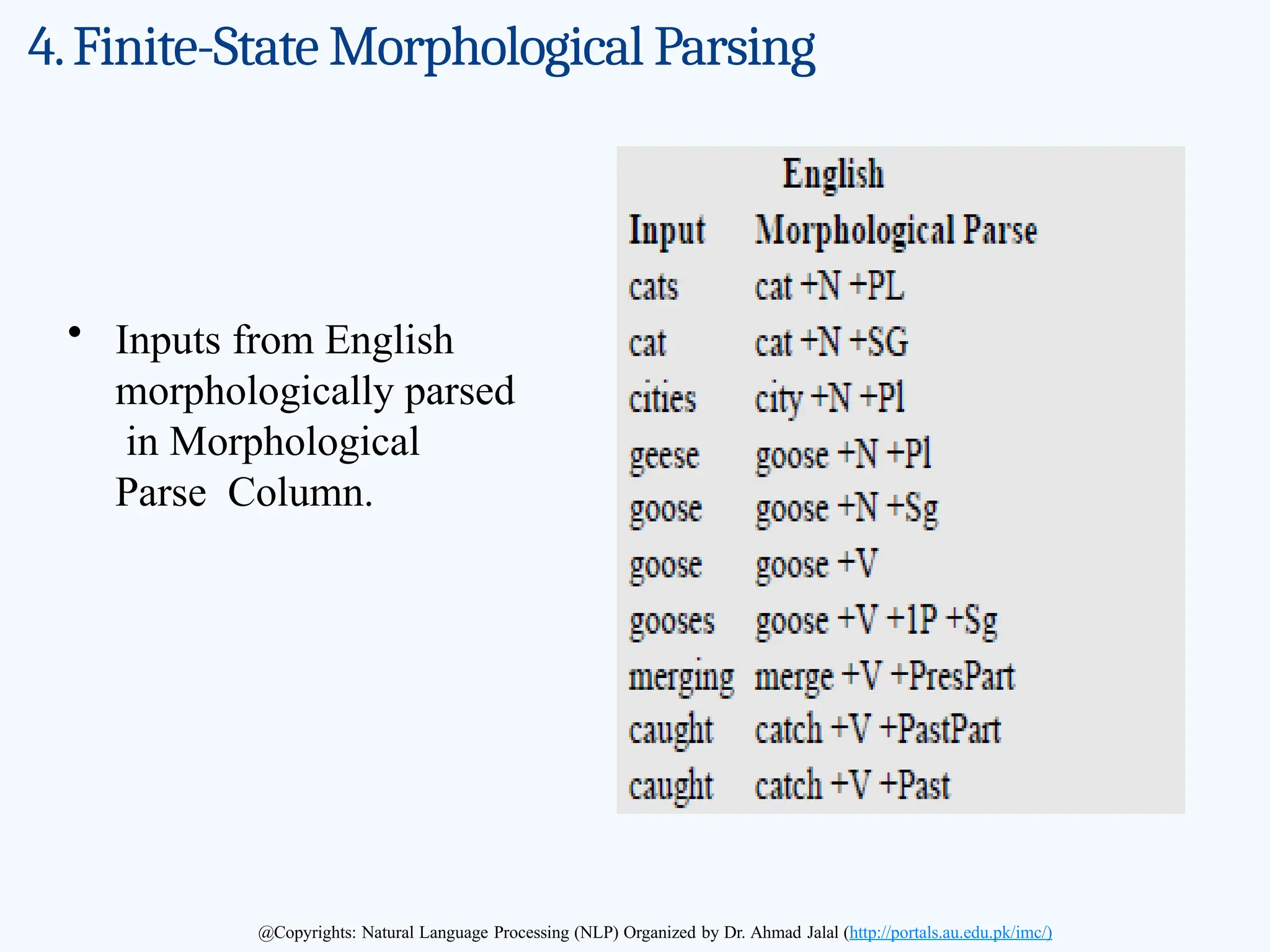 4. Finite-State Morphological Parsing

• Inputs from English morphologically parsed in Morphological Parse Column.

English

| Input | Morphological Parse |
|---|---|
| cats | cat +N +PL |
| cat | cat +N +SG |
| cities | city +N +Pl |
| geese | goose +N +Pl |
| goose | goose +N +Sg |
| goose | goose +V |
| gooses | goose +V +1P +Sg |
| merging | merge +V +PresPart |
| caught | catch +V +PastPart |
| caught | catch +V +Past |

@Copyrights: Natural Language Processing (NLP) Organized by Dr. Ahmad Jalal (http://portals.au.edu.pk/imc/)